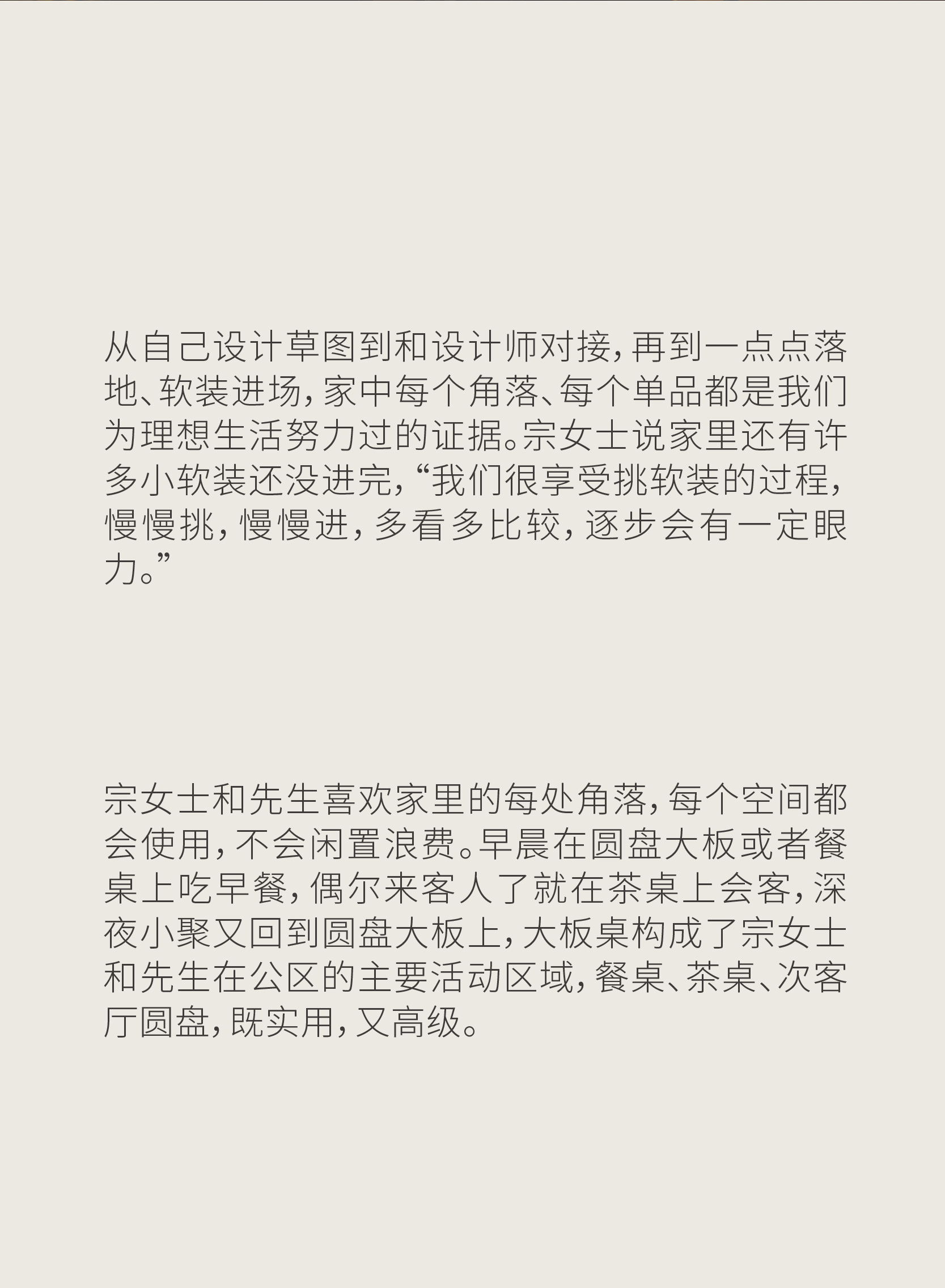 从自己设计草图到和设计师对接，再到一点点落地、软装进场，家中每个角落、每个单品都是我们为理想生活努力过的证据。宗女士说家里还有许多小软装还没进完，“我们很享受挑软装的过程，慢慢挑，慢慢进，多看多比较，逐步会有一定眼力。”

宗女士和先生喜欢家里的每处角落，每个空间都会使用，不会闲置浪费。早晨在圆盘大板或者餐桌上吃早餐，偶尔来客人了就在茶桌上会客，深夜小聚又回到圆盘大板上，大板桌构成了宗女士和先生在公区的主要活动区域，餐桌、茶桌、次客厅圆盘，既实用，又高级。